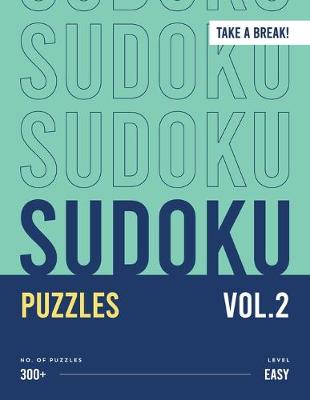 SUDOKU
TAKE A BREAK!
SUDOKU
SUDOKU
SUDOKU

PUZZLES
VOL.2

NO. OF PUZZLES
300+

LEVEL
EASY